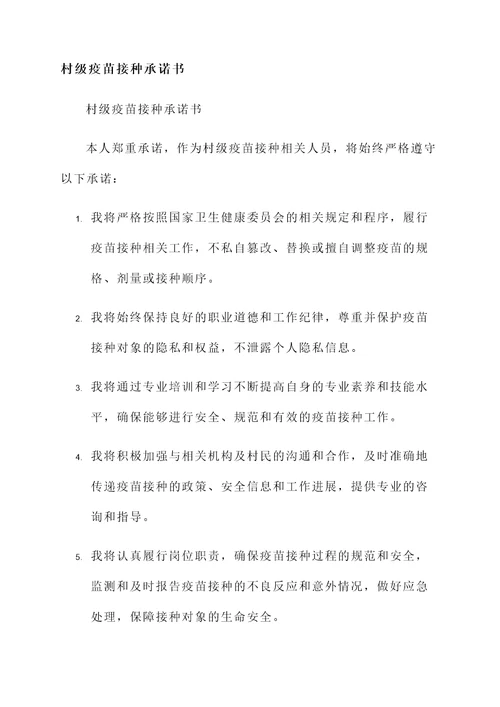 村级疫苗接种承诺书

村级疫苗接种承诺书

本人郑重承诺，作为村级疫苗接种相关人员，将始终严格遵守以下承诺：

1. 我将严格按照国家卫生健康委员会的相关规定和程序，履行疫苗接种相关工作，不私自篡改、替换或擅自调整疫苗的规格、剂量或接种顺序。

2. 我将始终保持良好的职业道德和工作纪律，尊重并保护疫苗接种对象的隐私和权益，不泄露个人隐私信息。

3. 我将通过专业培训和学习不断提高自身的专业素养和技能水平，确保能够进行安全、规范和有效的疫苗接种工作。

4. 我将积极加强与相关机构及村民的沟通和合作，及时准确地传递疫苗接种的政策、安全信息和工作进展，提供专业的咨询和指导。

5. 我将认真履行岗位职责，确保疫苗接种过程的规范和安全，监测和及时报告疫苗接种的不良反应和意外情况，做好应急处理，保障接种对象的生命安全。